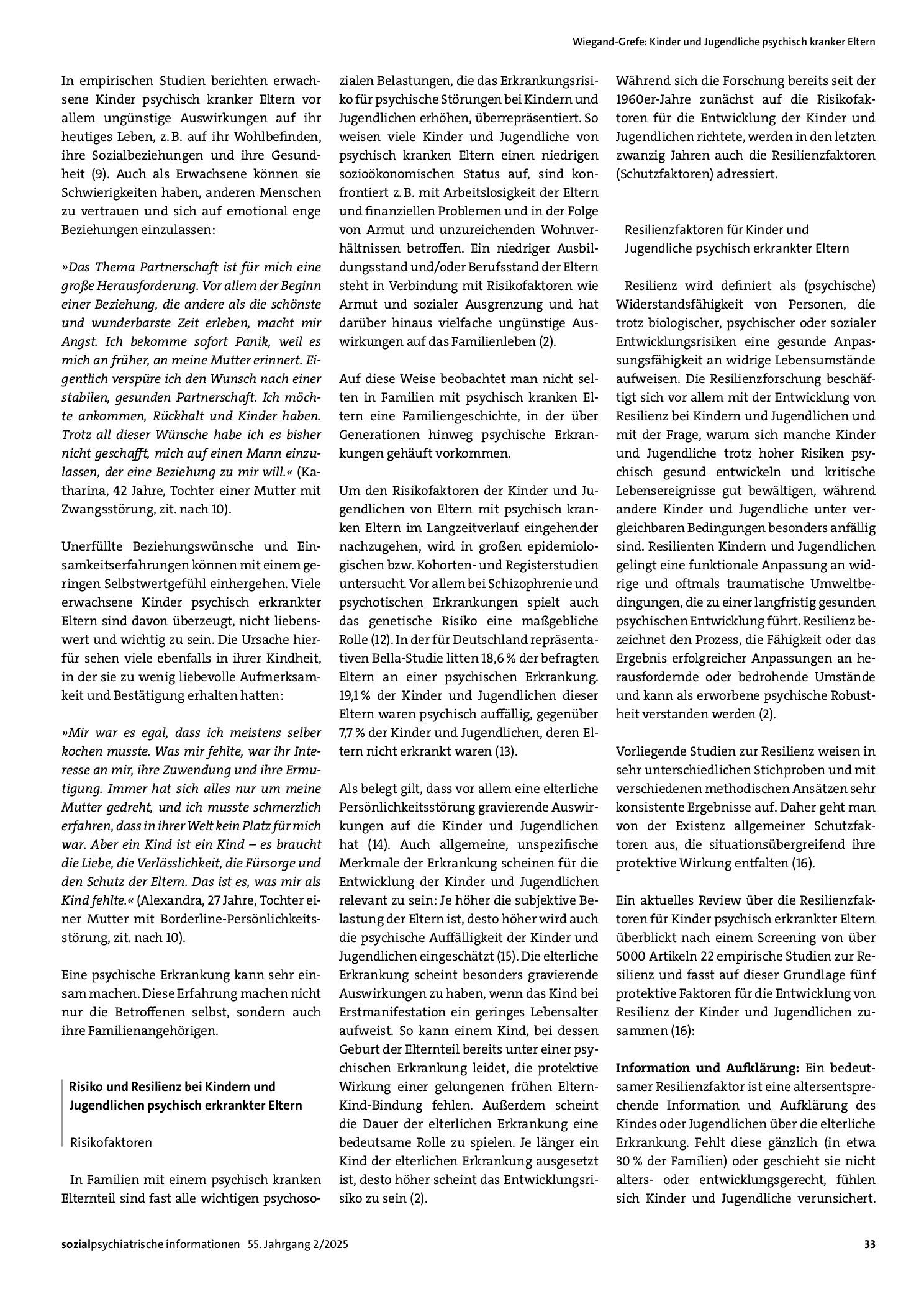 Wiegand-Grefe: Kinder und Jugendliche psychisch kranker Eltern

In empirischen Studien berichten erwachsene Kinder psychisch kranker Eltern vor allem ungünstige Auswirkungen auf ihr heutiges Leben, z. B. auf ihr Wohlbefinden, ihre Sozialbeziehungen und ihre Gesundheit (9). Auch als Erwachsene können sie Schwierigkeiten haben, anderen Menschen zu vertrauen und sich auf emotional enge Beziehungen einzulassen:

»Das Thema Partnerschaft ist für mich eine große Herausforderung. Vor allem der Beginn einer Beziehung, die andere als die schönste und wunderbarste Zeit erleben, macht mir Angst. Ich bekomme sofort Panik, weil es mich an früher, an meine Mutter erinnert. Eigentlich verspüre ich den Wunsch nach einer stabilen, gesunden Partnerschaft. Ich möchte ankommen, Rückhalt und Kinder haben. Trotz all dieser Wünsche habe ich es bisher nicht geschafft, mich auf einen Mann einzulassen, der eine Beziehung zu mir will.« (Katharina, 42 Jahre, Tochter einer Mutter mit Zwangsstörung, zit. nach 10).

Unerfüllte Beziehungswünsche und Einsamkeitserfahrungen können mit einem geringen Selbstwertgefühl einhergehen. Viele erwachsene Kinder psychisch erkrankter Eltern sind davon überzeugt, nicht liebenswert und wichtig zu sein. Die Ursache hierfür sehen viele ebenfalls in ihrer Kindheit, in der sie zu wenig liebevolle Aufmerksamkeit und Bestätigung erhalten hatten:

»Mir war es egal, dass ich meistens selber kochen musste. Was mir fehlte, war ihr Interesse an mir, ihre Zuwendung und ihre Ermutigung. Immer hat sich alles nur um meine Mutter gedreht, und ich musste schmerzlich erfahren, dass in ihrer Welt kein Platz für mich war. Aber ein Kind ist ein Kind – es braucht die Liebe, die Verlässlichkeit, die Fürsorge und den Schutz der Eltern. Das ist es, was mir als Kind fehlte.« (Alexandra, 27 Jahre, Tochter einer Mutter mit Borderline-Persönlichkeitsstörung, zit. nach 10).

Eine psychische Erkrankung kann sehr einsam machen. Diese Erfahrung machen nicht nur die Betroffenen selbst, sondern auch ihre Familienangehörigen.

Risiko und Resilienz bei Kindern und Jugendlichen psychisch erkrankter Eltern

Risikofaktoren

In Familien mit einem psychisch kranken Elternteil sind fast alle wichtigen psychosozialen Belastungen, die das Erkrankungsrisiko für psychische Störungen bei Kindern und Jugendlichen erhöhen, überrepräsentiert. So weisen viele Kinder und Jugendliche von psychisch kranken Eltern einen niedrigen sozioökonomischen Status auf, sind konfrontiert z. B. mit Arbeitslosigkeit der Eltern und finanziellen Problemen und in der Folge von Armut und unzureichenden Wohnverhältnissen betroffen. Ein niedriger Ausbildungsstand und/oder Berufsstand der Eltern steht in Verbindung mit Risikofaktoren wie Armut und sozialer Ausgrenzung und hat darüber hinaus vielfache ungünstige Auswirkungen auf das Familienleben (2).

Auf diese Weise beobachtet man nicht selten in Familien mit psychisch kranken Eltern eine Familiengeschichte, in der über Generationen hinweg psychische Erkrankungen gehäuft vorkommen.

Um den Risikofaktoren der Kinder und Jugendlichen von Eltern mit psychisch kranken Eltern im Langzeitverlauf eingehender nachzugehen, wird in großen epidemiologischen bzw. Kohorten- und Registerstudien untersucht. Vor allem bei Schizophrenie und psychotischen Erkrankungen spielt auch das genetische Risiko eine maßgebliche Rolle (12). In der für Deutschland repräsentativen Bella-Studie litten 18,6 % der befragten Eltern an einer psychischen Erkrankung. 19,1 % der Kinder und Jugendlichen dieser Eltern waren psychisch auffällig, gegenüber 7,7 % der Kinder und Jugendlichen, deren Eltern nicht erkrankt waren (13).

Als belegt gilt, dass vor allem eine elterliche Persönlichkeitsstörung gravierende Auswirkungen auf die Kinder und Jugendlichen hat (14). Auch allgemeine, unspezifische Merkmale der Erkrankung scheinen für die Entwicklung der Kinder und Jugendlichen relevant zu sein: Je höher die subjektive Belastung der Eltern ist, desto höher wird auch die psychische Auffälligkeit der Kinder und Jugendlichen eingeschätzt (15). Die elterliche Erkrankung scheint besonders gravierende Auswirkungen zu haben, wenn das Kind bei Erstmanifestation ein geringes Lebensalter aufweist. So kann einem Kind, bei dessen Geburt der Elternteil bereits unter einer psychischen Erkrankung leidet, die protektive Wirkung einer gelungenen frühen Eltern-Kind-Bindung fehlen. Außerdem scheint die Dauer der elterlichen Erkrankung eine bedeutsame Rolle zu spielen. Je länger ein Kind der elterlichen Erkrankung ausgesetzt ist, desto höher scheint das Entwicklungsrisiko zu sein (2).

Während sich die Forschung bereits seit der 1960er-Jahre zunächst auf die Risikofaktoren für die Entwicklung der Kinder und Jugendlichen richtete, werden in den letzten zwanzig Jahren auch die Resilienzfaktoren (Schutzfaktoren) adressiert.

Resilienzfaktoren für Kinder und Jugendliche psychisch erkrankter Eltern

Resilienz wird definiert als (psychische) Widerstandsfähigkeit von Personen, die trotz biologischer, psychischer oder sozialer Entwicklungsrisiken eine gesunde Anpassungsfähigkeit an widrige Lebensumstände aufweisen. Die Resilienzforschung beschäftigt sich vor allem mit der Entwicklung von Resilienz bei Kindern und Jugendlichen und mit der Frage, warum sich manche Kinder und Jugendliche trotz hoher Risiken psychisch gesund entwickeln und kritische Lebensereignisse gut bewältigen, während andere Kinder und Jugendliche unter vergleichbaren Bedingungen besonders anfällig sind. Resilienten Kindern und Jugendlichen gelingt eine funktionale Anpassung an widrige und oftmals traumatische Umweltbedingungen, die zu einer langfristig gesunden psychischen Entwicklung führt. Resilienz bezeichnet den Prozess, die Fähigkeit oder das Ergebnis erfolgreicher Anpassungen an herausfordernde oder bedrohende Umstände und kann als erworbene psychische Robustheit verstanden werden (2).

Vorliegende Studien zur Resilienz weisen in sehr unterschiedlichen Stichproben und mit verschiedenen methodischen Ansätzen sehr konsistente Ergebnisse auf. Daher geht man von der Existenz allgemeiner Schutzfaktoren aus, die situationsübergreifend ihre protektive Wirkung entfalten (16).

Ein aktuelles Review über die Resilienzfaktoren für Kinder psychisch erkrankter Eltern überblickt nach einem Screening von über 5000 Artikeln 22 empirische Studien zur Resilienz und fasst auf dieser Grundlage fünf protektive Faktoren für die Entwicklung von Resilienz der Kinder und Jugendlichen zusammen (16):

Information und Aufklärung: Ein bedeutsamer Resilienzfaktor ist eine altersentsprechende Information und Aufklärung des Kindes oder Jugendlichen über die elterliche Erkrankung. Fehlt diese gänzlich (in etwa 30 % der Familien) oder geschieht sie nicht alters- oder entwicklungsgerecht, fühlen sich Kinder und Jugendliche verunsichert.

sozialpsychiatrische informationen 55. Jahrgang 2/2025 33